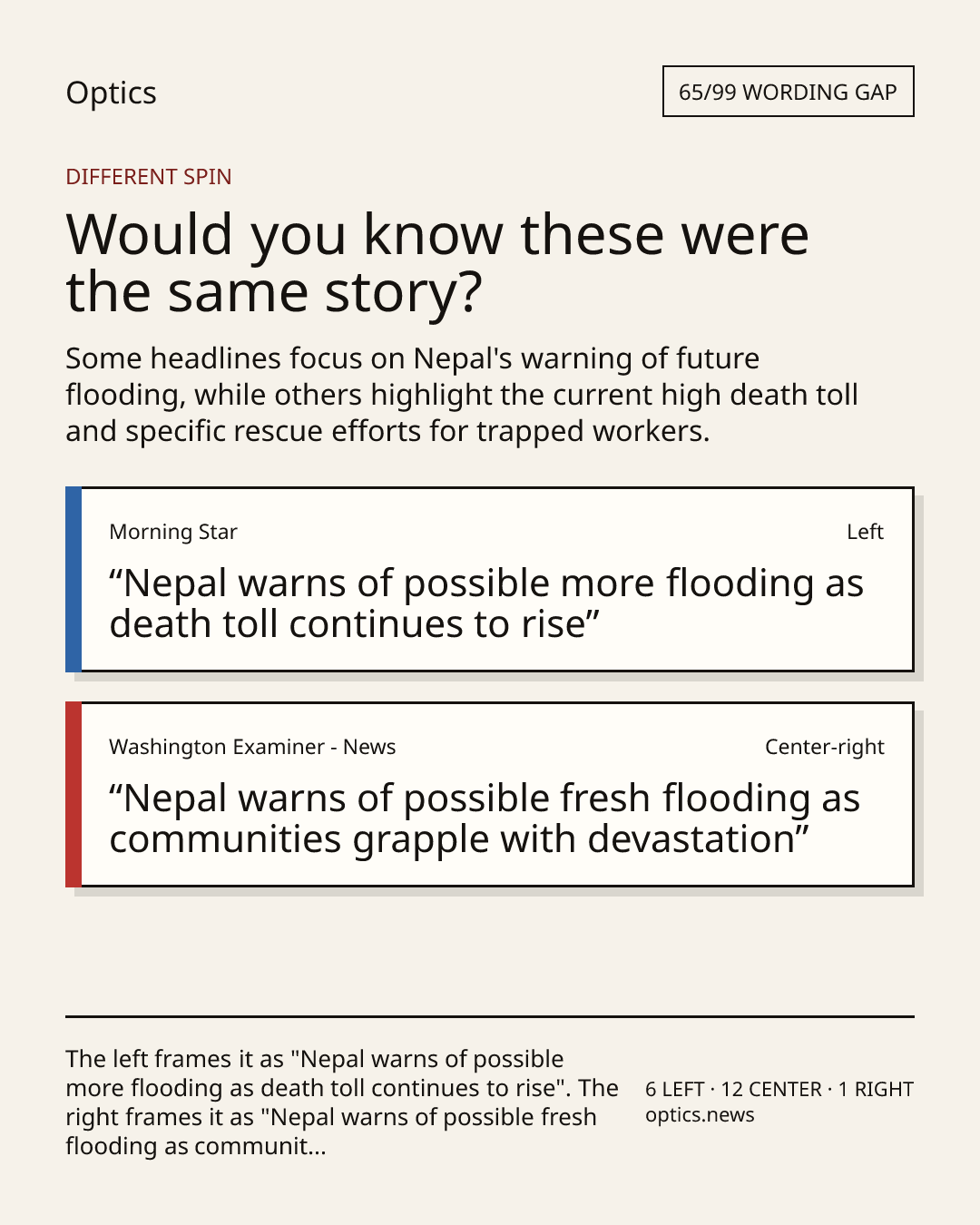 Optics

65/99 WORDING GAP

DIFFERENT SPIN

Would you know these were the same story?

Some headlines focus on Nepal's warning of future flooding, while others highlight the current high death toll and specific rescue efforts for trapped workers.

Morning Star

Left

“Nepal warns of possible more flooding as death toll continues to rise”

Washington Examiner - News

Center-right

“Nepal warns of possible fresh flooding as communities grapple with devastation”

The left frames it as "Nepal warns of possible more flooding as death toll continues to rise". The right frames it as "Nepal warns of possible fresh flooding as communit...

6 LEFT · 12 CENTER · 1 RIGHT
optics.news